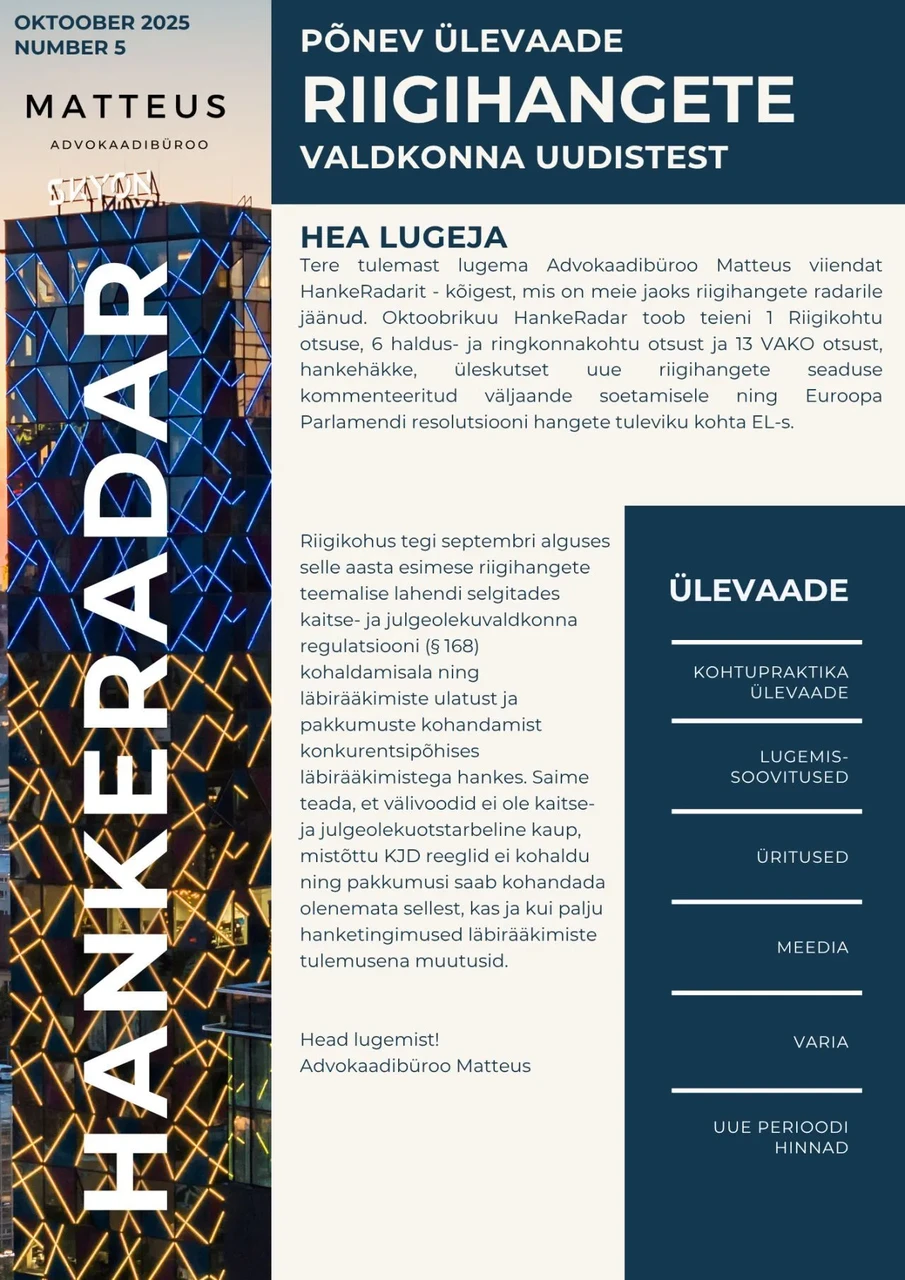 OKTOOBER 2025
NUMBER 5

MATTEUS
ADVOKAADIBÜROO

SKYON

HANKERADAR

PÕNEV ÜLEVAADE
RIIGIHANGETE
VALDKONNA UUDISTEST

HEA LUGEJA

Tere tulemast lugema Advokaadibüroo Matteus viiendat HankeRadarit - kõigest, mis on meie jaoks riigihangete radarile jäänud. Oktoobrikuu HankeRadar toob teieni 1 Riigikohtu otsuse, 6 haldus- ja ringkonnakohtu otsust ja 13 VAKO otsust, hankehäkke, üleskutset uue riigihangete seaduse kommenteeritud väljaande soetamisele ning Euroopa Parlamendi resolutsiooni hangete tuleviku kohta EL-s.

Riigikohus tegi septembri alguses selle aasta esimese riigihangete teemalise lahendi selgitades kaitse- ja julgeolekuvaldkonna regulatsiooni (§ 168) kohaldamisala ning läbirääkimiste ulatust ja pakkumuste kohandamist konkurentsipõhises läbirääkimistega hankes. Saime teada, et välivoodid ei ole kaitse- ja julgeolekuotstarbeline kaup, mistõttu KJD reeglid ei kohaldu ning pakkumusi saab kohandada olenemata sellest, kas ja kui palju hanketingimused läbirääkimiste tulemusena muutusid.

Head lugemist!
Advokaadibüroo Matteus

ÜLEVAADE

KOHTUPRAKTIKA ÜLEVAADE

LUGEMIS-SOOVITUSED

ÜRITUSED

MEEDIA

VARIA

UUE PERIOODI HINNAD